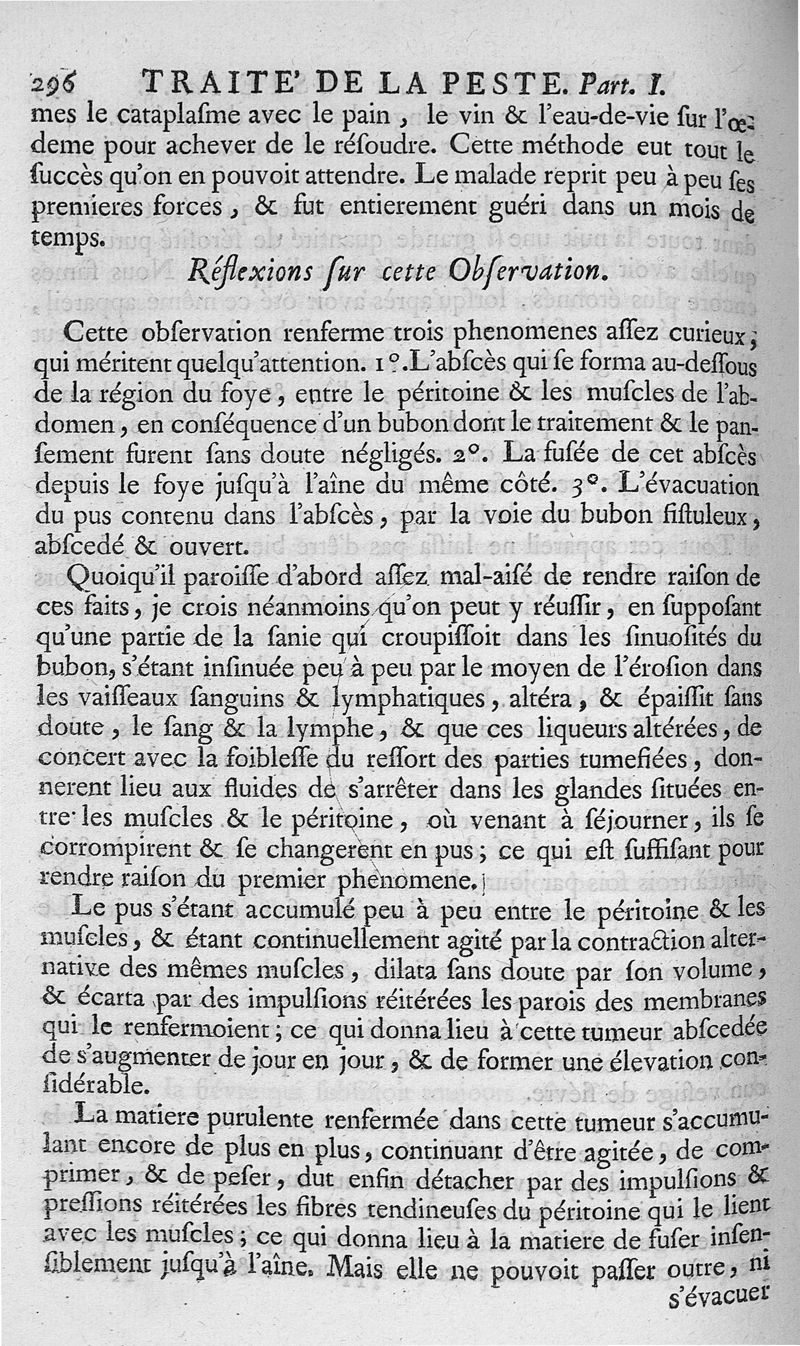 296 TRAITE' DE LA PESTE. Part. I.

mes le cataplasme avec le pain, le vin & l'eau-de-vie sur l'œdeme pour achever de le résoudre. Cette méthode eut tout le succès qu'on en pouvoit attendre. Le malade reprit peu à peu ses premieres forces, & fut entierement guéri dans un mois de temps.

Réflexions sur cette Observation.

Cette observation renferme trois phenomenes assez curieux, qui méritent quelqu'attention. 1°. L'abscès qui se forma au-dessous de la région du foye, entre le péritoine & les muscles de l'abdomen, en conséquence d'un bubon dont le traitement & le pansement furent sans doute négligés. 2°. La fusée de cet abscès depuis le foye jusqu'à l'aîne du même côté. 3°. L'évacuation du pus contenu dans l'abscès, par la voie du bubon fistuleux, abscedé & ouvert.

Quoiqu'il paroisse d'abord assez mal-aisé de rendre raison de ces faits, je crois néanmoins qu'on peut y réussir, en supposant qu'une partie de la sanie qui croupissoit dans les sinuosités du bubon, s'étant insinuée peu à peu par le moyen de l'érosion dans les vaisseaux sanguins & lymphatiques, altéra, & épaissit sans doute, le sang & la lymphe, & que ces liqueurs altérées, de concert avec la foiblesse du ressort des parties tumefiées, donnerent lieu aux fluides de s'arrêter dans les glandes situées entre les muscles & le péritoine, où venant à séjourner, ils se corrompirent & se changerent en pus; ce qui est suffisant pour rendre raison du premier phenomene.

Le pus s'étant accumulé peu à peu entre le péritoine & les muscles, & étant continuellement agité par la contraction alternative des mêmes muscles, dilata sans doute par son volume, & écarta par des impulsions réitérées les parois des membranes qui le renfermoient; ce qui donna lieu à cette tumeur abscedée de s'augmenter de jour en jour, & de former une élevation considérable.

La matiere purulente renfermée dans cette tumeur s'accumulant encore de plus en plus, continuant d'être agitée, de comprimer, & de peser, dut enfin détacher par des impulsions & pressions réitérées les fibres tendineuses du péritoine qui le lient avec les muscles; ce qui donna lieu à la matiere de fuser insensiblement jusqu'à l'aîne. Mais elle ne pouvoit passer outre, ni s'évacuer